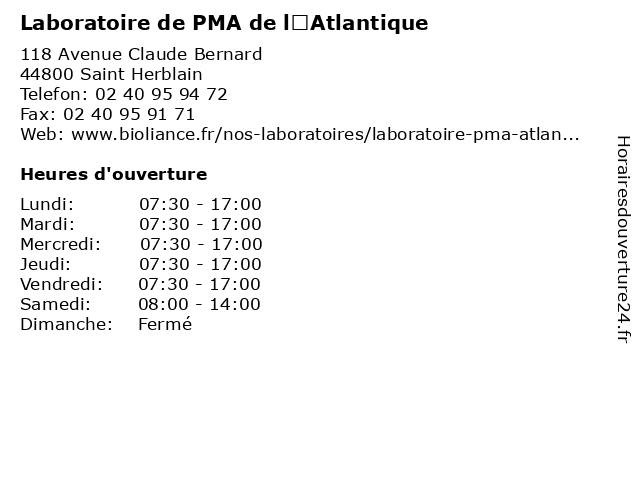 Laboratoire de PMA de l□Atlantique

118 Avenue Claude Bernard
44800 Saint Herblain
Telefon: 02 40 95 94 72
Fax: 02 40 95 91 71
Web: www.bioliance.fr/nos-laboratoires/laboratoire-pma-atlan...

Heures d'ouverture

| Lundi: | 07:30 - 17:00 |
|---|---|
| Mardi: | 07:30 - 17:00 |
| Mercredi: | 07:30 - 17:00 |
| Jeudi: | 07:30 - 17:00 |
| Vendredi: | 07:30 - 17:00 |
| Samedi: | 08:00 - 14:00 |
| Dimanche: | Fermé |

Horairesdouverture24.fr